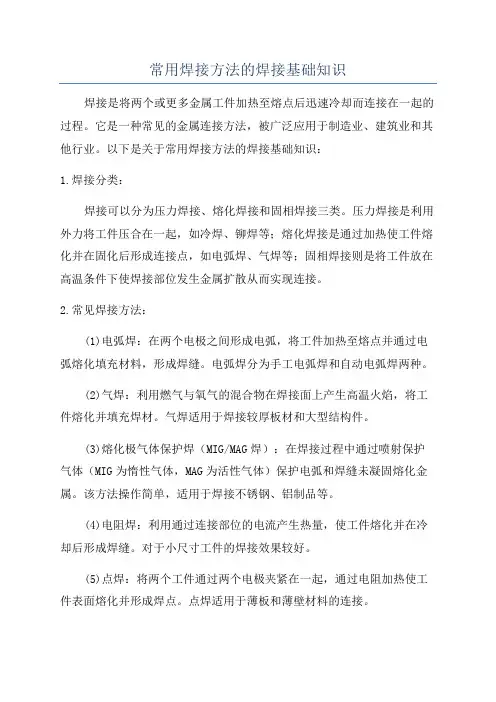 常用焊接方法的焊接基础知识

焊接是将两个或更多金属工件加热至熔点后迅速冷却而连接在一起的过程。它是一种常见的金属连接方法，被广泛应用于制造业、建筑业和其他行业。以下是关于常用焊接方法的焊接基础知识：

1.焊接分类：

焊接可以分为压力焊接、熔化焊接和固相焊接三类。压力焊接是利用外力将工件压合在一起，如冷焊、铆焊等；熔化焊接是通过加热使工件熔化并在固化后形成连接点，如电弧焊、气焊等；固相焊接则是将工件放在高温条件下使焊接部位发生金属扩散从而实现连接。

2.常见焊接方法：

(1)电弧焊：在两个电极之间形成电弧，将工件加热至熔点并通过电弧熔化填充材料，形成焊缝。电弧焊分为手工电弧焊和自动电弧焊两种。

(2)气焊：利用燃气与氧气的混合物在焊接面上产生高温火焰，将工件熔化并填充焊材。气焊适用于焊接较厚板材和大型结构件。

(3)熔化极气体保护焊（MIG/MAG焊）：在焊接过程中通过喷射保护气体（MIG为惰性气体，MAG为活性气体）保护电弧和焊缝未凝固熔化金属。该方法操作简单，适用于焊接不锈钢、铝制品等。

(4)电阻焊：利用通过连接部位的电流产生热量，使工件熔化并在冷却后形成焊缝。对于小尺寸工件的焊接效果较好。

(5)点焊：将两个工件通过两个电极夹紧在一起，通过电阻加热使工件表面熔化并形成焊点。点焊适用于薄板和薄壁材料的连接。